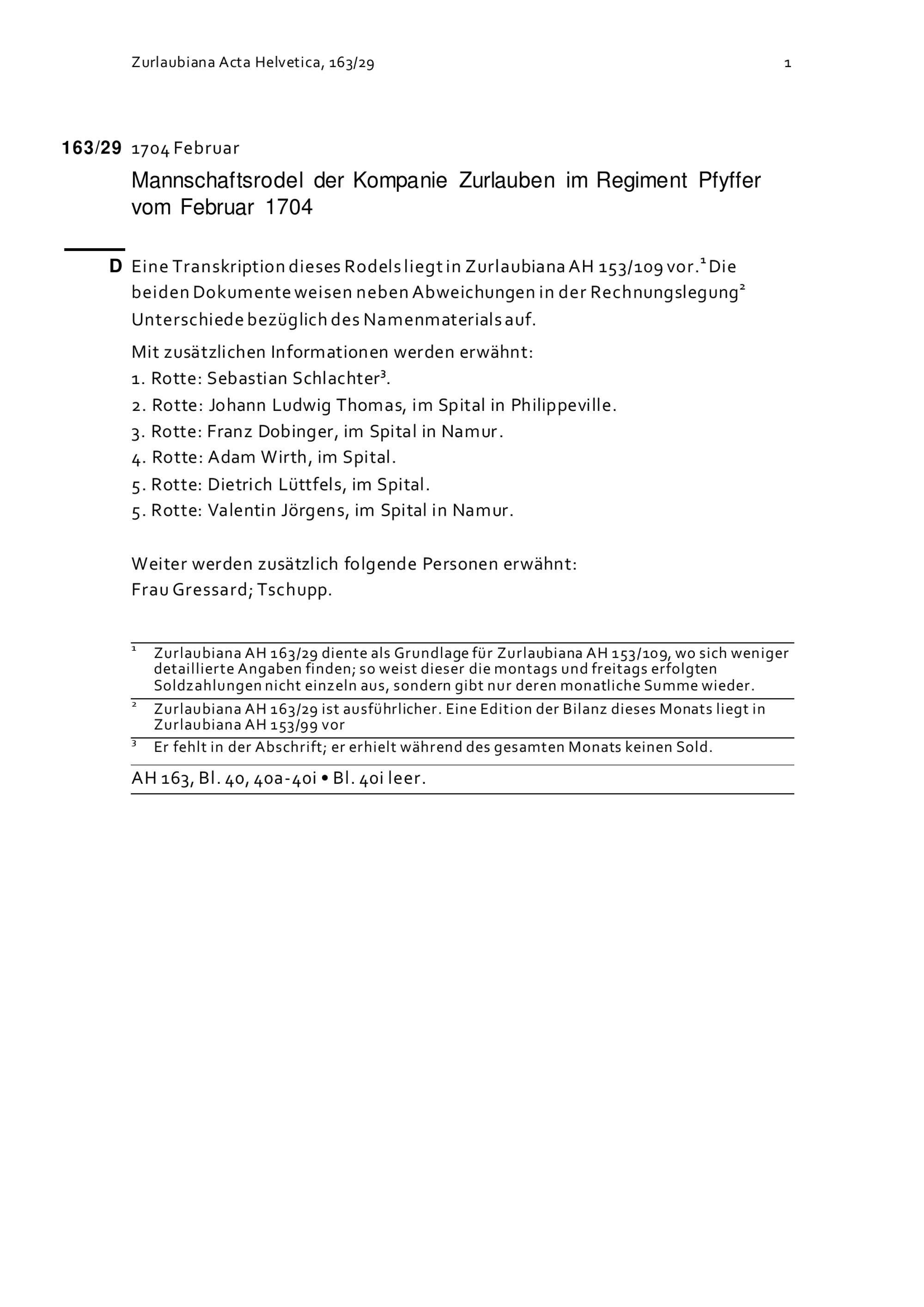 Zurlaubiana Acta Helvetica, 163/29 1

163/29 1704 Februar

Mannschaftsrodel der Kompanie Zurlauben im Regiment Pfyffer vom Februar 1704

D Eine Transkription dieses Rodels liegt in Zurlaubiana AH 153/109 vor.$^{1}$ Die beiden Dokumente weisen neben Abweichungen in der Rechnungslegung$^{2}$ Unterschiede bezüglich des Namenmaterials auf.

Mit zusätzlichen Informationen werden erwähnt:
1. Rotte: Sebastian Schlachter$^{3}$.
2. Rotte: Johann Ludwig Thomas, im Spital in Philippeville.
3. Rotte: Franz Dobinger, im Spital in Namur.
4. Rotte: Adam Wirth, im Spital.
5. Rotte: Dietrich Lüttfels, im Spital.
5. Rotte: Valentin Jörgens, im Spital in Namur.

Weiter werden zusätzlich folgende Personen erwähnt:
Frau Gressard; Tschupp.

$^{1}$ Zurlaubiana AH 163/29 diente als Grundlage für Zurlaubiana AH 153/109, wo sich weniger detaillierte Angaben finden; so weist dieser die montags und freitags erfolgten Soldzahlungen nicht einzeln aus, sondern gibt nur deren monatliche Summe wieder.

$^{2}$ Zurlaubiana AH 163/29 ist ausführlicher. Eine Edition der Bilanz dieses Monats liegt in Zurlaubiana AH 153/99 vor

$^{3}$ Er fehlt in der Abschrift; er erhielt während des gesamten Monats keinen Sold.

AH 163, Bl. 40, 40a-40i • Bl. 40i leer.